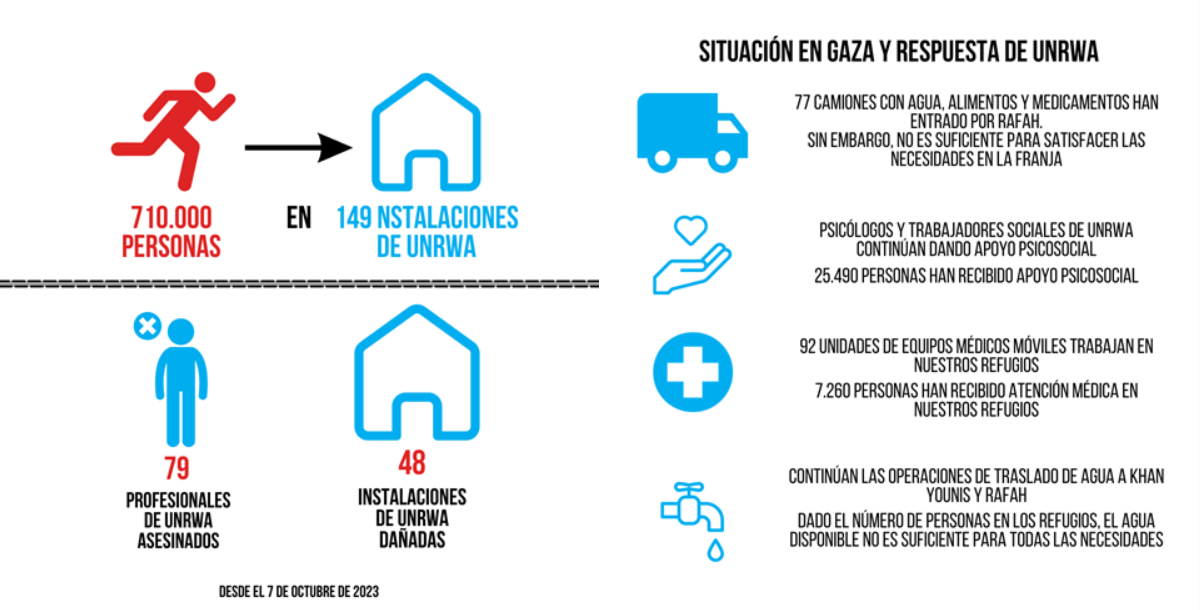 710.000 PERSONAS

EN

149 NSTALACIONES DE UNRWA

79
PROFESIONALES DE UNRWA ASESINADOS

48
INSTALACIONES DE UNRWA DAÑADAS

DESDE EL 7 DE OCTUBRE DE 2023

SITUACIÓN EN GAZA Y RESPUESTA DE UNRWA

77 CAMIONES CON AGUA, ALIMENTOS Y MEDICAMENTOS HAN ENTRADO POR RAFAH.
SIN EMBARGO, NO ES SUFICIENTE PARA SATISFACER LAS NECESIDADES EN LA FRANJA

PSICÓLOGOS Y TRABAJADORES SOCIALES DE UNRWA CONTINÚAN DANDO APOYO PSICOSOCIAL

25.490 PERSONAS HAN RECIBIDO APOYO PSICOSOCIAL

92 UNIDADES DE EQUIPOS MÉDICOS MÓVILES TRABAJAN EN NUESTROS REFUGIOS

7.260 PERSONAS HAN RECIBIDO ATENCIÓN MÉDICA EN NUESTROS REFUGIOS

CONTINÚAN LAS OPERACIONES DE TRASLADO DE AGUA A KHAN YOUNIS Y RAFAH

DADO EL NÚMERO DE PERSONAS EN LOS REFUGIOS, EL AGUA DISPONIBLE NO ES SUFICIENTE PARA TODAS LAS NECESIDADES